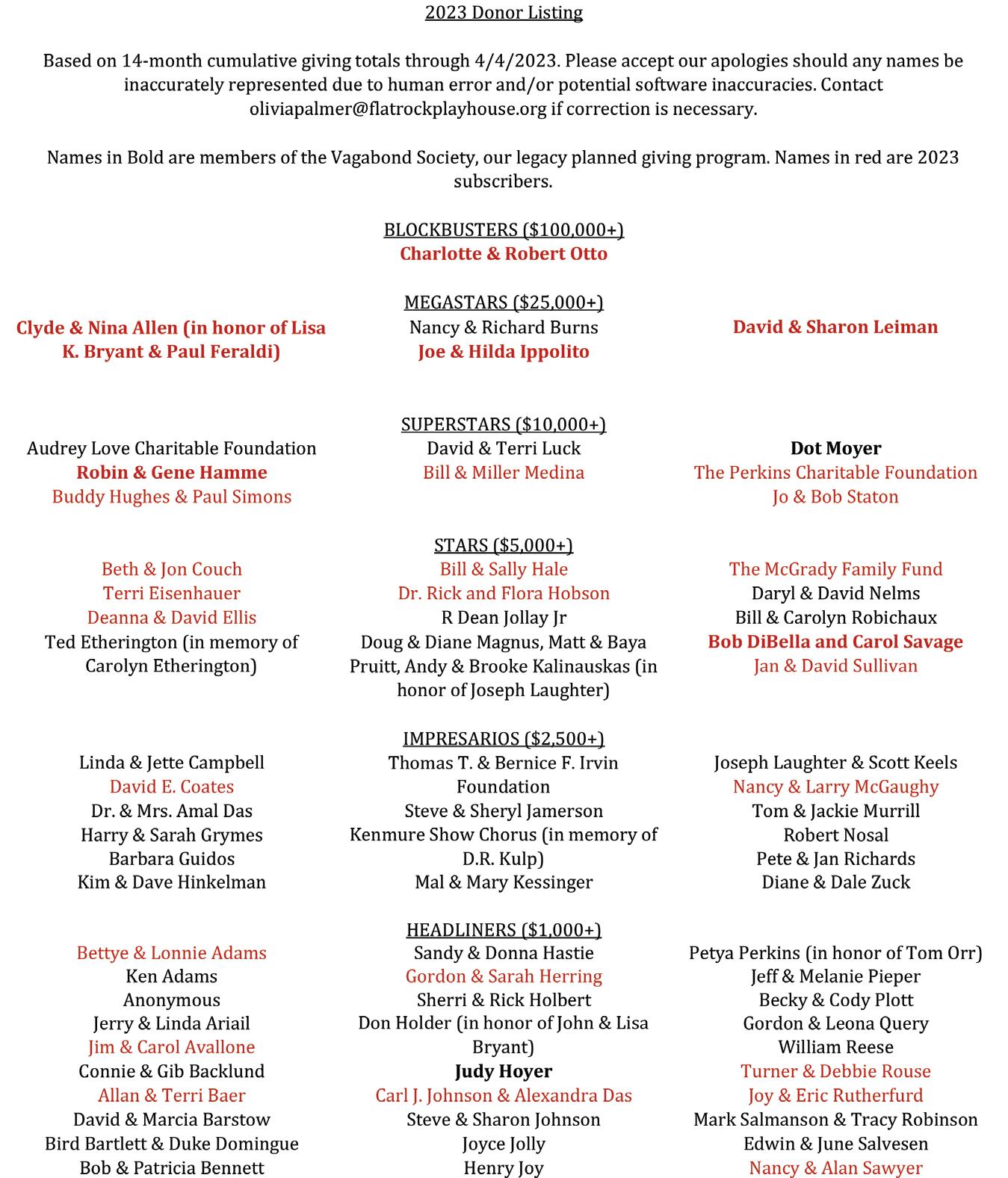 2023 Donor Listing

Based on 14-month cumulative giving totals through 4/4/2023. Please accept our apologies should any names be inaccurately represented due to human error and/or potential software inaccuracies. Contact oliviapalmer@flatrockplayhouse.org if correction is necessary.

Names in Bold are members of the Vagabond Society, our legacy planned giving program. Names in red are 2023 subscribers.

BLOCKBUSTERS ($100,000+)
Charlotte & Robert Otto

MEGASTARS ($25,000+)

Clyde & Nina Allen (in honor of Lisa K. Bryant & Paul Feraldi)

Nancy & Richard Burns
Joe & Hilda Ippolito

David & Sharon Leiman

SUPERSTARS ($10,000+)

Audrey Love Charitable Foundation
Robin & Gene Hamme
Buddy Hughes & Paul Simons

David & Terri Luck
Bill & Miller Medina

Dot Moyer
The Perkins Charitable Foundation
Jo & Bob Staton

STARS ($5,000+)

Beth & Jon Couch
Terri Eisenhauer
Deanna & David Ellis
Ted Etherington (in memory of Carolyn Etherington)

Bill & Sally Hale
Dr. Rick and Flora Hobson
R Dean Jollay Jr
Doug & Diane Magnus, Matt & Baya Pruitt, Andy & Brooke Kalinauskas (in honor of Joseph Laughter)

The McGrady Family Fund
Daryl & David Nelms
Bill & Carolyn Robichaux
Bob DiBella and Carol Savage
Jan & David Sullivan

IMPRESARIOS ($2,500+)

Linda & Jette Campbell
David E. Coates
Dr. & Mrs. Amal Das
Harry & Sarah Grymes
Barbara Guidos
Kim & Dave Hinkelman

Thomas T. & Bernice F. Irvin Foundation
Steve & Sheryl Jamerson
Kenmure Show Chorus (in memory of D.R. Kulp)
Mal & Mary Kessinger

Joseph Laughter & Scott Keels
Nancy & Larry McGaughy
Tom & Jackie Murrill
Robert Nosal
Pete & Jan Richards
Diane & Dale Zuck

HEADLINERS ($1,000+)

Bettye & Lonnie Adams
Ken Adams
Anonymous
Jerry & Linda Ariail
Jim & Carol Avallone
Connie & Gib Backlund
Allan & Terri Baer
David & Marcia Barstow
Bird Bartlett & Duke Domingue
Bob & Patricia Bennett

Sandy & Donna Hastie
Gordon & Sarah Herring
Sherri & Rick Holbert
Don Holder (in honor of John & Lisa Bryant)
Judy Hoyer
Carl J. Johnson & Alexandra Das
Steve & Sharon Johnson
Joyce Jolly
Henry Joy

Petya Perkins (in honor of Tom Orr)
Jeff & Melanie Pieper
Becky & Cody Plott
Gordon & Leona Query
William Reese
Turner & Debbie Rouse
Joy & Eric Rutherfurd
Mark Salmanson & Tracy Robinson
Edwin & June Salvesen
Nancy & Alan Sawyer